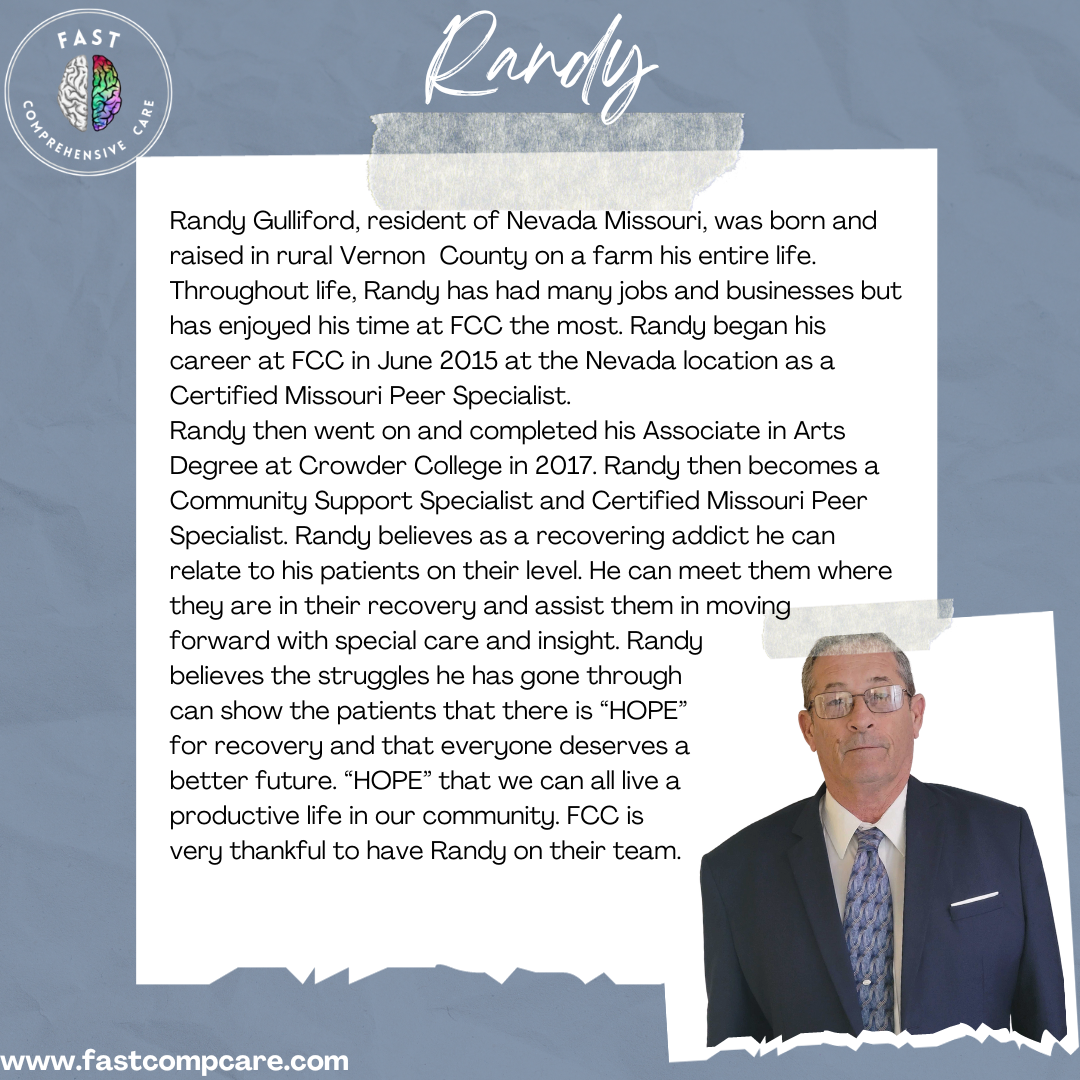 FAST
COMPREHENSIVE CARE

Randy

Randy Gulliford, resident of Nevada Missouri, was born and raised in rural Vernon County on a farm his entire life. Throughout life, Randy has had many jobs and businesses but has enjoyed his time at FCC the most. Randy began his career at FCC in June 2015 at the Nevada location as a Certified Missouri Peer Specialist.
Randy then went on and completed his Associate in Arts Degree at Crowder College in 2017. Randy then becomes a Community Support Specialist and Certified Missouri Peer Specialist. Randy believes as a recovering addict he can relate to his patients on their level. He can meet them where they are in their recovery and assist them in moving forward with special care and insight. Randy believes the struggles he has gone through can show the patients that there is “HOPE” for recovery and that everyone deserves a better future. “HOPE” that we can all live a productive life in our community. FCC is very thankful to have Randy on their team.

www.fastcompcare.com